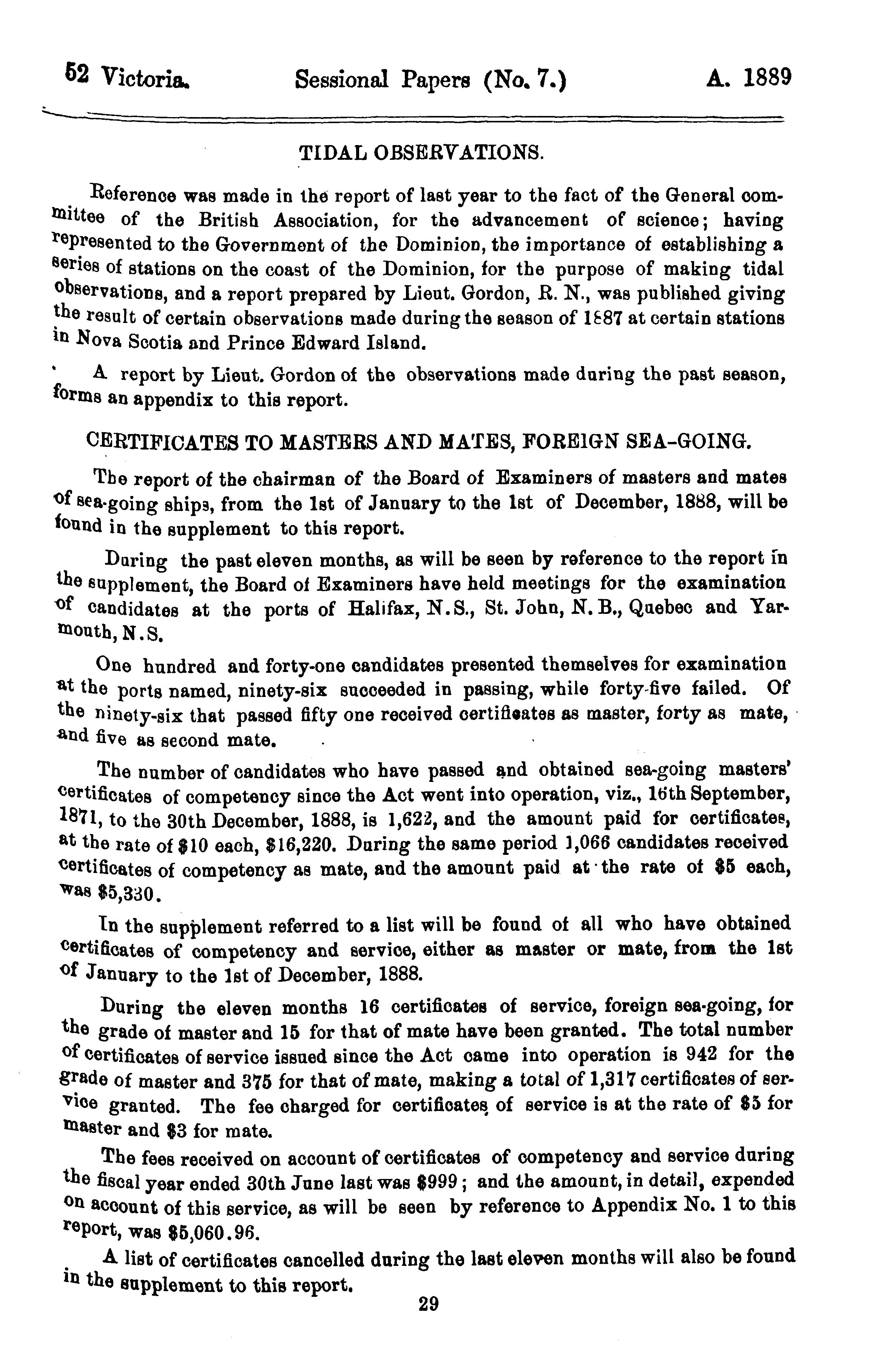 52 Victoria. Sessional Papers (No. 7.) A. 1889

TIDAL OBSERVATIONS.

Reference was made in the report of last year to the fact of the General committee of the British Association, for the advancement of science; having represented to the Government of the Dominion, the importance of establishing a series of stations on the coast of the Dominion, for the purpose of making tidal observations, and a report prepared by Lieut. Gordon, R. N., was published giving the result of certain observations made during the season of 1887 at certain stations in Nova Scotia and Prince Edward Island.

A report by Lieut. Gordon of the observations made during the past season, forms an appendix to this report.

CERTIFICATES TO MASTERS AND MATES, FOREIGN SEA-GOING.

The report of the chairman of the Board of Examiners of masters and mates of sea-going ships, from the 1st of January to the 1st of December, 1888, will be found in the supplement to this report.

During the past eleven months, as will be seen by reference to the report in the supplement, the Board of Examiners have held meetings for the examination of candidates at the ports of Halifax, N.S., St. John, N.B., Quebec and Yarmouth, N.S.

One hundred and forty-one candidates presented themselves for examination at the ports named, ninety-six succeeded in passing, while forty-five failed. Of the ninety-six that passed fifty one received certificates as master, forty as mate, and five as second mate.

The number of candidates who have passed and obtained sea-going masters' certificates of competency since the Act went into operation, viz., 16th September, 1871, to the 30th December, 1888, is 1,622, and the amount paid for certificates, at the rate of $10 each, $16,220. During the same period 1,066 candidates received certificates of competency as mate, and the amount paid at the rate of $5 each, was $5,330.

In the supplement referred to a list will be found of all who have obtained certificates of competency and service, either as master or mate, from the 1st of January to the 1st of December, 1888.

During the eleven months 16 certificates of service, foreign sea-going, for the grade of master and 15 for that of mate have been granted. The total number of certificates of service issued since the Act came into operation is 942 for the grade of master and 375 for that of mate, making a total of 1,317 certificates of service granted. The fee charged for certificates of service is at the rate of $5 for master and $3 for mate.

The fees received on account of certificates of competency and service during the fiscal year ended 30th June last was $999; and the amount, in detail, expended on account of this service, as will be seen by reference to Appendix No. 1 to this report, was $5,060.96.

A list of certificates cancelled during the last eleven months will also be found in the supplement to this report.

29